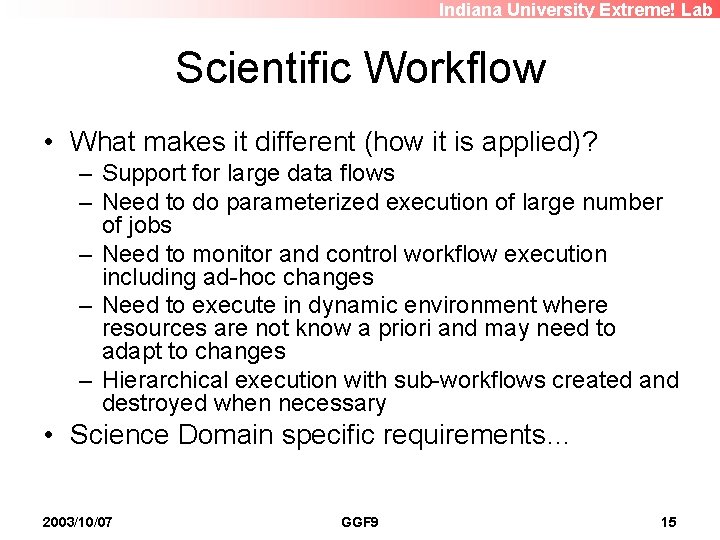 Indiana University Extreme! Lab

Scientific Workflow

• What makes it different (how it is applied)?
– Support for large data flows
– Need to do parameterized execution of large number of jobs
– Need to monitor and control workflow execution including ad-hoc changes
– Need to execute in dynamic environment where resources are not know a priori and may need to adapt to changes
– Hierarchical execution with sub-workflows created and destroyed when necessary
• Science Domain specific requirements...

2003/10/07

GGF9

15